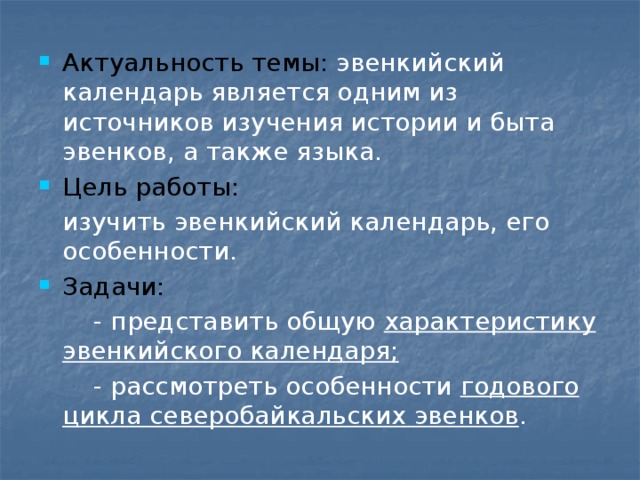 Актуальность темы: эвенкийский календарь является одним из источников изучения истории и быта эвенков, а также языка.

Цель работы:

изучить эвенкийский календарь, его особенности.

Задачи:

- представить общую характеристику эвенкийского календаря;

- рассмотреть особенности годового цикла северобайкальских эвенков.